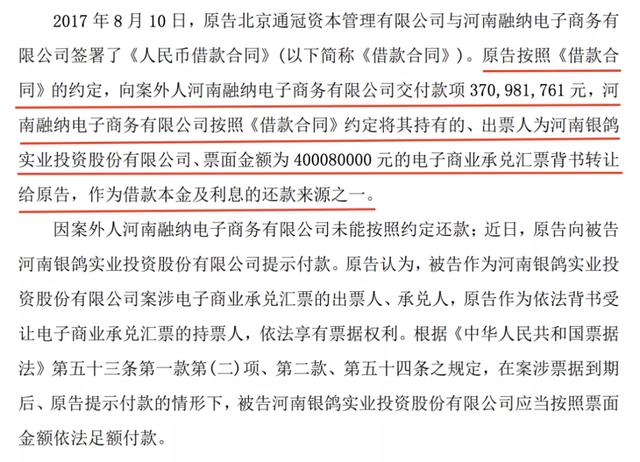 2017年8月10日，原告北京通冠资本管理有限公司与河南融纳电子商务有限公司签署了《人民币借款合同》（以下简称《借款合同》）。原告按照《借款合同》的约定，向案外人河南融纳电子商务有限公司交付款项370,981,761元，河南融纳电子商务有限公司按照《借款合同》约定将其持有的、出票人为河南银鸽实业投资股份有限公司、票面金额为400080000元的电子商业承兑汇票背书转让给原告，作为借款本金及利息的还款来源之一。

因案外人河南融纳电子商务有限公司未能按照约定还款；近日，原告向被告河南银鸽实业投资股份有限公司提示付款。原告认为，被告作为河南银鸽实业投资股份有限公司案涉电子商业承兑汇票的出票人、承兑人，原告作为依法背书受让电子商业承兑汇票的持票人，依法享有票据权利。根据《中华人民共和国票据法》第五十三条第一款第（二）项、第二款、第五十四条之规定，在案涉票据到期后、原告提示付款的情形下，被告河南银鸽实业投资股份有限公司应当按照票面金额依法足额付款。